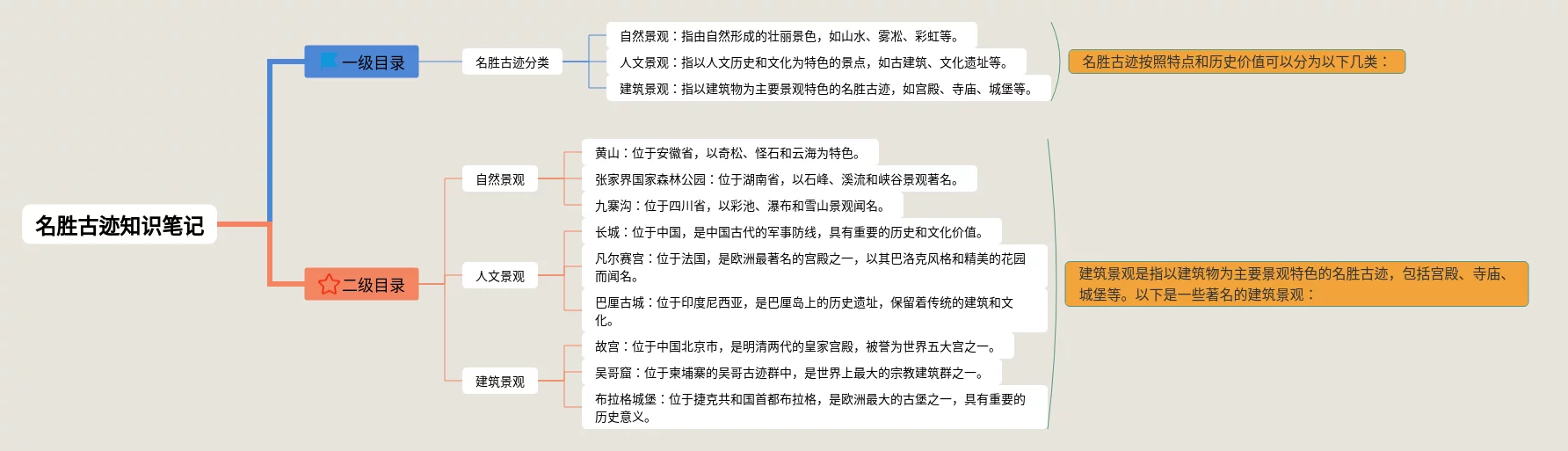 名胜古迹知识笔记

一级目录

名胜古迹分类

自然景观：指由自然形成的壮丽景色，如山水、雾凇、彩虹等。

人文景观：指以人文历史和文化为特色的景点，如古建筑、文化遗址等。

建筑景观：指以建筑物为主要景观特色的名胜古迹，如宫殿、寺庙、城堡等。

名胜古迹按照特点和历史价值可以分为以下几类：

二级目录

自然景观

黄山：位于安徽省，以奇松、怪石和云海为特色。

张家界国家森林公园：位于湖南省，以石峰、溪流和峡谷景观著名。

九寨沟：位于四川省，以彩池、瀑布和雪山景观闻名。

人文景观

长城：位于中国，是中国古代的军事防线，具有重要的历史和文化价值。

凡尔赛宫：位于法国，是欧洲最著名的宫殿之一，以其巴洛克风格和精美的花园而闻名。

巴厘古城：位于印度尼西亚，是巴厘岛上的历史遗址，保留着传统的建筑和文化。

建筑景观

故宫：位于中国北京市，是明清两代的皇家宫殿，被誉为世界五大宫之一。

吴哥窟：位于柬埔寨的吴哥古迹群中，是世界上最大的宗教建筑群之一。

布拉格城堡：位于捷克共和国首都布拉格，是欧洲最大的古堡之一，具有重要的历史意义。

建筑景观是指以建筑物为主要景观特色的名胜古迹，包括宫殿、寺庙、城堡等。以下是一些著名的建筑景观：